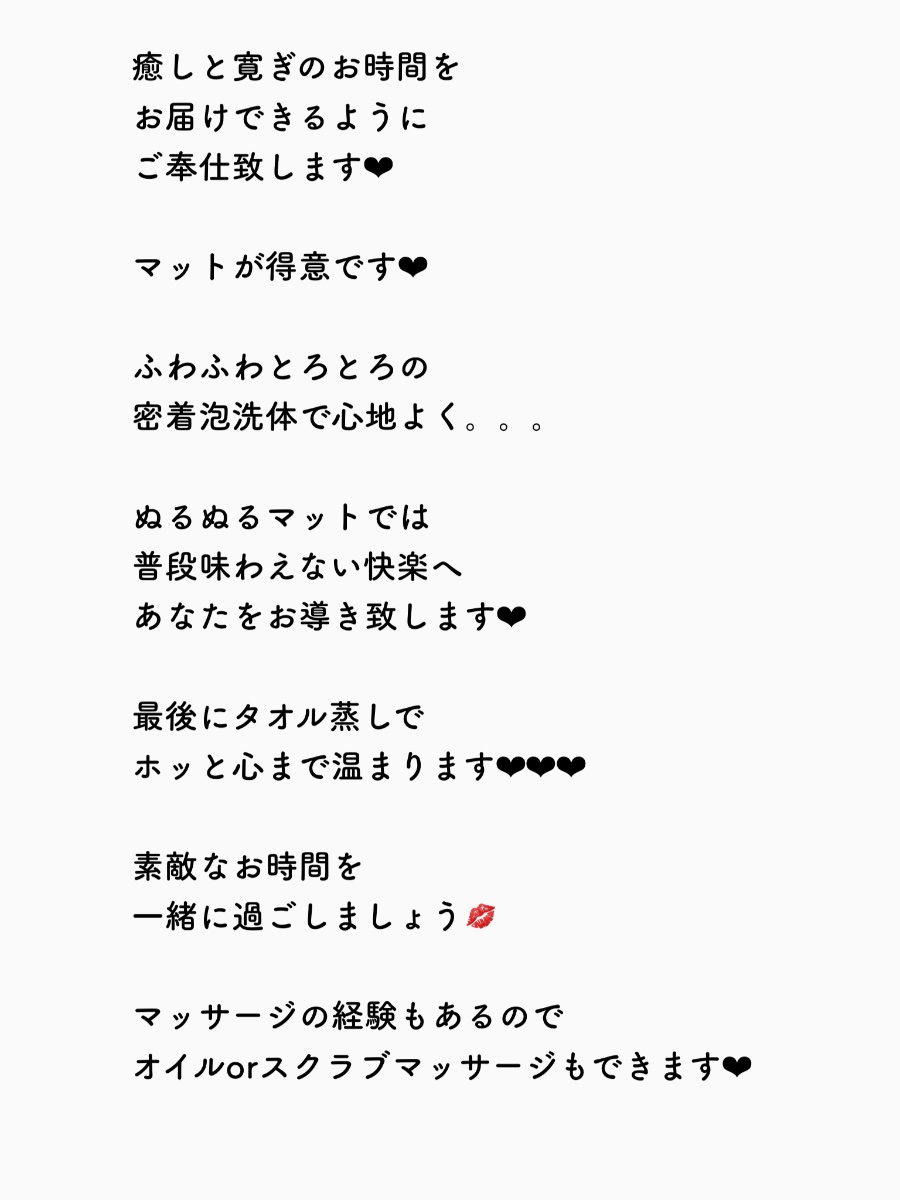 癒しと寛ぎのお時間を
お届けできるように
ご奉仕致します❤

マットが得意です❤

ふわふわとろとろの
密着泡洗体で心地よく。。。

ぬるぬるマットでは
普段味わえない快楽へ
あなたをお導き致します❤

最後にタオル蒸しで
ホッと心まで温まります❤❤❤

素敵なお時間を
一緒に過ごしましょう💋

マッサージの経験もあるので
オイルorスクラブマッサージもできます❤